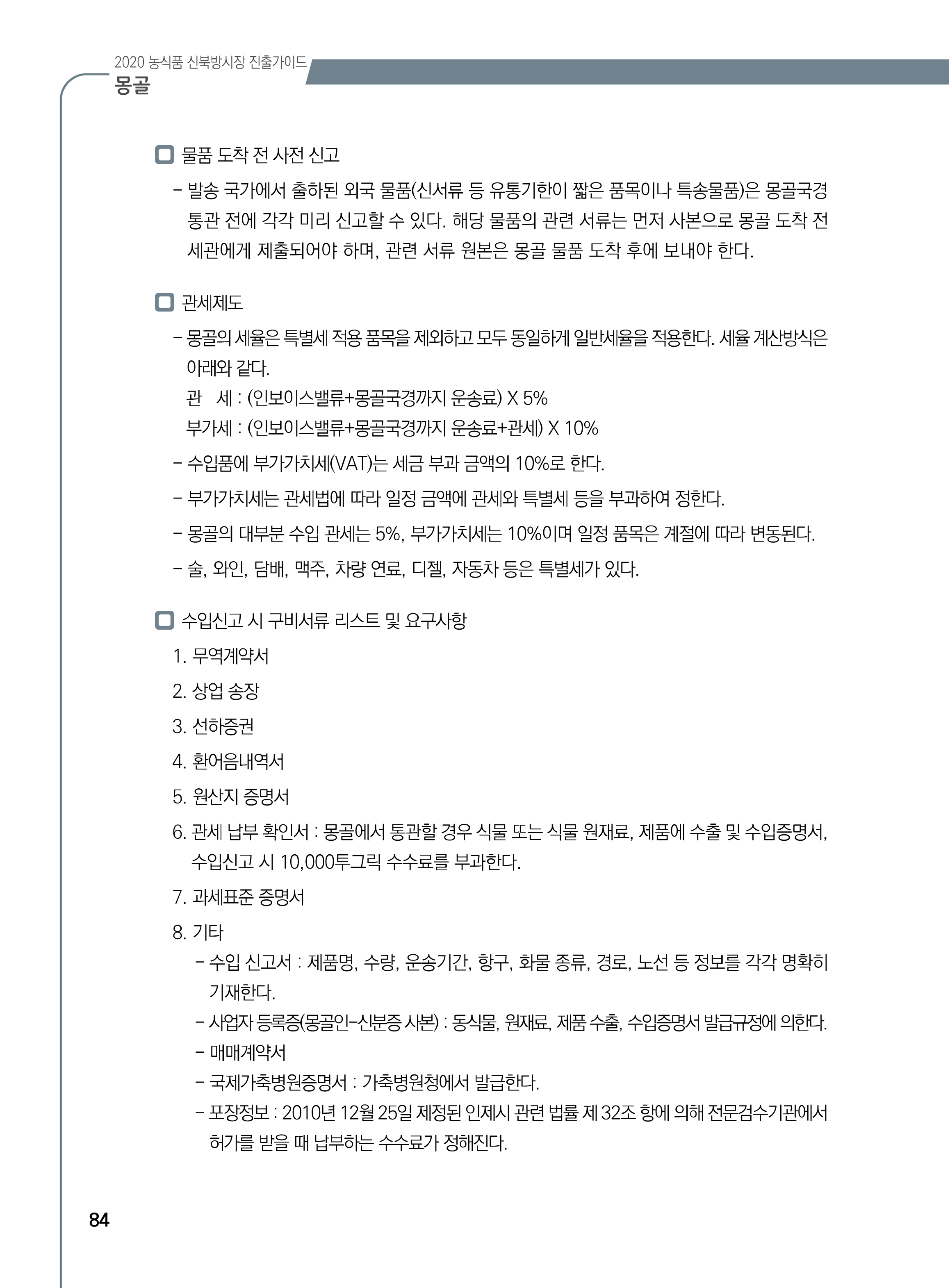 2020 농식품 신북방시장 진출가이드
몽골

물품 도착 전 사전 신고

- 발송 국가에서 출하된 외국 물품(신서류 등 유통기한이 짧은 품목이나 특송물품)은 몽골국경 통관 전에 각각 미리 신고할 수 있다. 해당 물품의 관련 서류는 먼저 사본으로 몽골 도착 전 세관에게 제출되어야 하며, 관련 서류 원본은 몽골 물품 도착 후에 보내야 한다.

관세제도

- 몽골의 세율은 특별세 적용 품목을 제외하고 모두 동일하게 일반세율을 적용한다. 세율 계산방식은 아래와 같다.
관 세 : (인보이스밸류+몽골국경까지 운송료) X 5%
부가세 : (인보이스밸류+몽골국경까지 운송료+관세) X 10%
- 수입품에 부가가치세(VAT)는 세금 부과 금액의 10%로 한다.
- 부가가치세는 관세법에 따라 일정 금액에 관세와 특별세 등을 부과하여 정한다.
- 몽골의 대부분 수입 관세는 5%, 부가가치세는 10%이며 일정 품목은 계절에 따라 변동된다.
- 술, 와인, 담배, 맥주, 차량 연료, 디젤, 자동차 등은 특별세가 있다.

수입신고 시 구비서류 리스트 및 요구사항

1. 무역계약서
2. 상업 송장
3. 선하증권
4. 환어음내역서
5. 원산지 증명서
6. 관세 납부 확인서 : 몽골에서 통관할 경우 식물 또는 식물 원재료, 제품에 수출 및 수입증명서, 수입신고 시 10,000투그릭 수수료를 부과한다.
7. 과세표준 증명서
8. 기타
- 수입 신고서 : 제품명, 수량, 운송기간, 항구, 화물 종류, 경로, 노선 등 정보를 각각 명확히 기재한다.
- 사업자 등록증(몽골인-신분증 사본) : 동식물, 원재료, 제품 수출, 수입증명서 발급규정에 의한다.
- 매매계약서
- 국제가축병원증명서 : 가축병원청에서 발급한다.
- 포장정보 : 2010년 12월 25일 제정된 인제시 관련 법률 제 32조 항에 의해 전문검수기관에서 허가를 받을 때 납부하는 수수료가 정해진다.

84